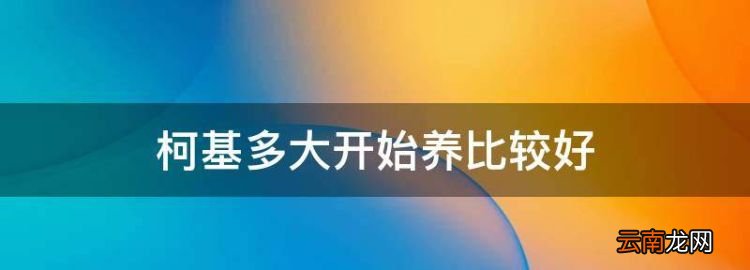 柯基多大开始养比较好

云南龙网